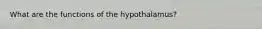 What are the functions of the hypothalamus?